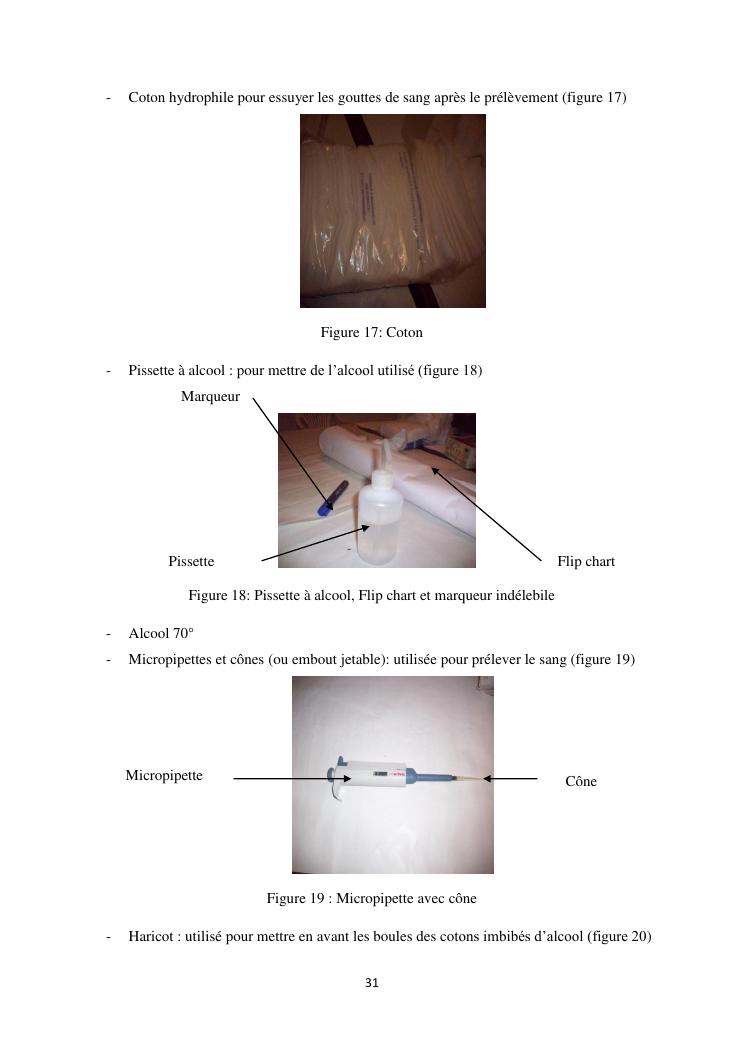 - Coton hydrophile pour essuyer les gouttes de sang après le prélèvement (figure 17)

Figure 17: Coton

- Pissette à alcool : pour mettre de l'alcool utilisé (figure 18)

Marqueur

Pissette

Flip chart

Figure 18: Pissette à alcool, Flip chart et marqueur indélebile

- Alcool 70°
- Micropipettes et cônes (ou embout jetable): utilisée pour prélever le sang (figure 19)

Micropipette

Cône

Figure 19 : Micropipette avec cône

- Haricot : utilisé pour mettre en avant les boules des cotons imbibés d'alcool (figure 20)

31